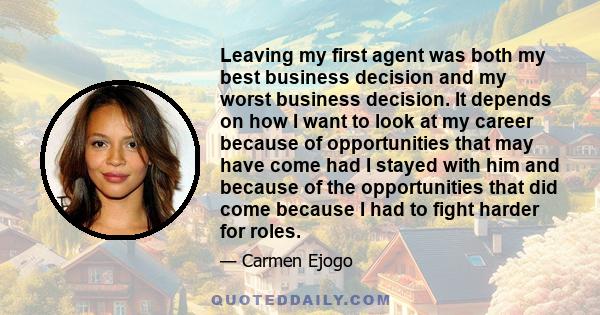 Leaving my first agent was both my best business decision and my worst business decision. It depends on how I want to look at my career because of opportunities that may have come had I stayed with him and because of the opportunities that did come because I had to fight harder for roles.

— Carmen Ejogo

QUOTEDDAILY.COM